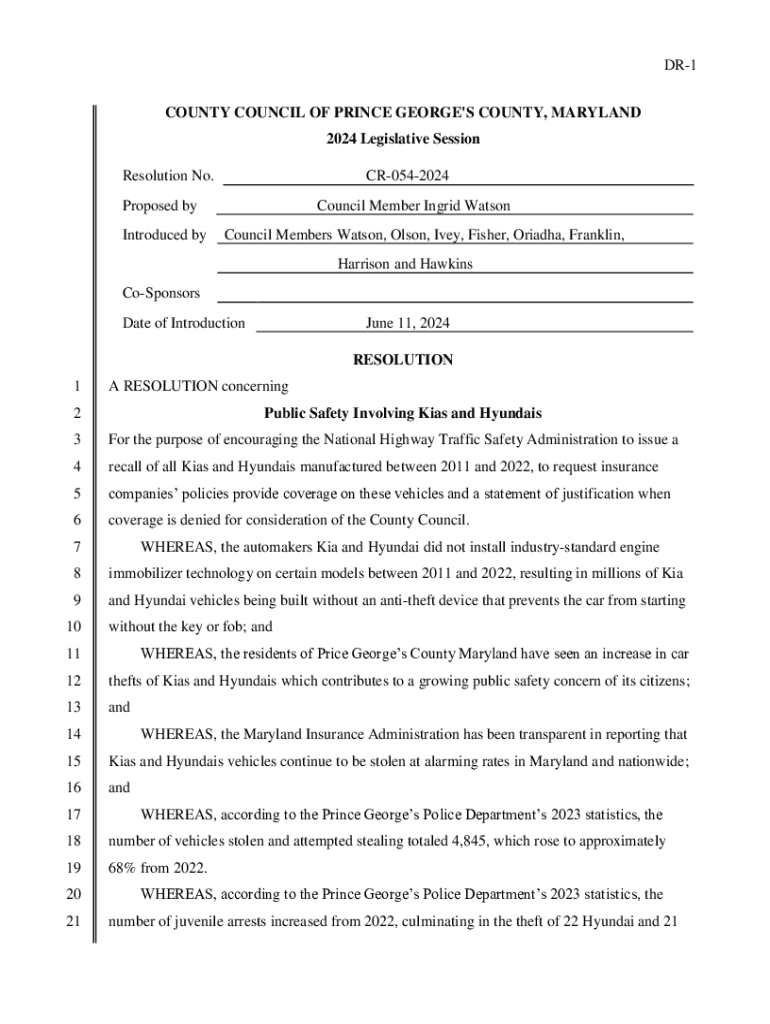 DR-1

COUNTY COUNCIL OF PRINCE GEORGE'S COUNTY, MARYLAND
2024 Legislative Session

Resolution No. CR-054-2024

Proposed by Council Member Ingrid Watson

Introduced by Council Members Watson, Olson, Ivey, Fisher, Oriadha, Franklin, Harrison and Hawkins

Co-Sponsors

Date of Introduction June 11, 2024

RESOLUTION

1 A RESOLUTION concerning

2 Public Safety Involving Kias and Hyundais

3 For the purpose of encouraging the National Highway Traffic Safety Administration to issue a
4 recall of all Kias and Hyundais manufactured between 2011 and 2022, to request insurance
5 companies' policies provide coverage on these vehicles and a statement of justification when
6 coverage is denied for consideration of the County Council.

7 WHEREAS, the automakers Kia and Hyundai did not install industry-standard engine
8 immobilizer technology on certain models between 2011 and 2022, resulting in millions of Kia
9 and Hyundai vehicles being built without an anti-theft device that prevents the car from starting
10 without the key or fob; and

11 WHEREAS, the residents of Price George's County Maryland have seen an increase in car
12 thefts of Kias and Hyundais which contributes to a growing public safety concern of its citizens;
13 and

14 WHEREAS, the Maryland Insurance Administration has been transparent in reporting that
15 Kias and Hyundais vehicles continue to be stolen at alarming rates in Maryland and nationwide;
16 and

17 WHEREAS, according to the Prince George's Police Department's 2023 statistics, the
18 number of vehicles stolen and attempted stealing totaled 4,845, which rose to approximately
19 68% from 2022.

20 WHEREAS, according to the Prince George's Police Department's 2023 statistics, the
21 number of juvenile arrests increased from 2022, culminating in the theft of 22 Hyundai and 21